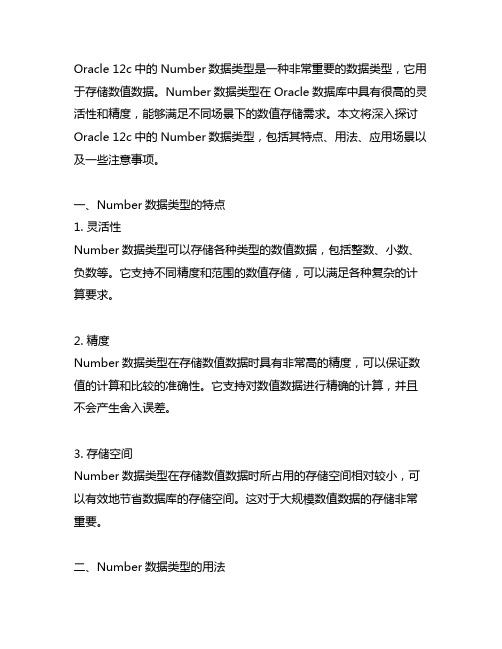 Oracle 12c 中的 Number 数据类型是一种非常重要的数据类型，它用于存储数值数据。Number 数据类型在 Oracle 数据库中具有很高的灵活性和精度，能够满足不同场景下的数值存储需求。本文将深入探讨 Oracle 12c 中的 Number 数据类型，包括其特点、用法、应用场景以及一些注意事项。

一、Number 数据类型的特点
1. 灵活性
Number 数据类型可以存储各种类型的数值数据，包括整数、小数、负数等。它支持不同精度和范围的数值存储，可以满足各种复杂的计算要求。

2. 精度
Number 数据类型在存储数值数据时具有非常高的精度，可以保证数值的计算和比较的准确性。它支持对数值数据进行精确的计算，并且不会产生舍入误差。

3. 存储空间
Number 数据类型在存储数值数据时所占用的存储空间相对较小，可以有效地节省数据库的存储空间。这对于大规模数值数据的存储非常重要。

二、Number 数据类型的用法